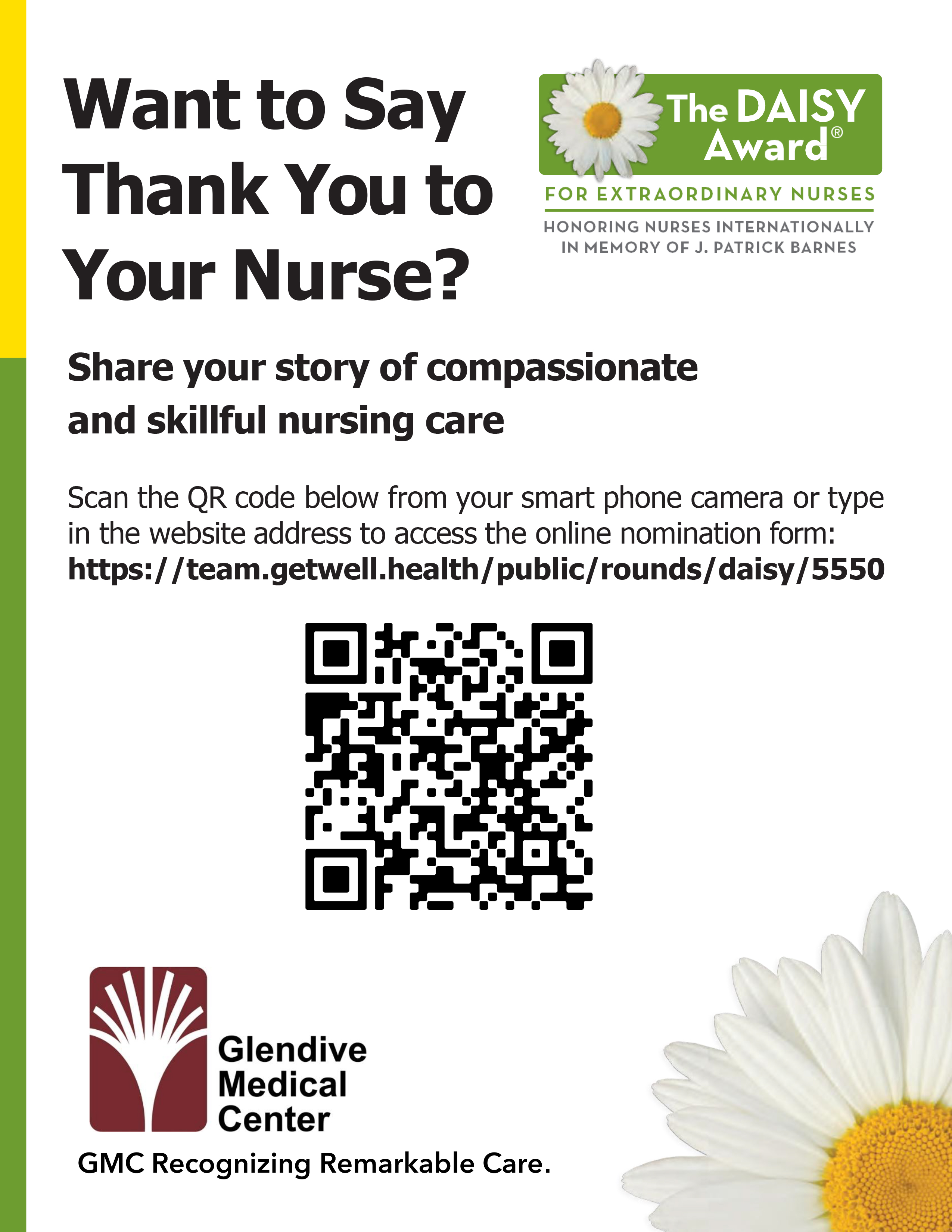 Want to Say Thank You to Your Nurse?

The DAISY Award®

FOR EXTRAORDINARY NURSES

HONORING NURSES INTERNATIONALLY
IN MEMORY OF J. PATRICK BARNES

Share your story of compassionate and skillful nursing care

Scan the QR code below from your smart phone camera or type in the website address to access the online nomination form:
https://team.getwell.health/public/rounds/daisy/5550

Glendive
Medical
Center

GMC Recognizing Remarkable Care.